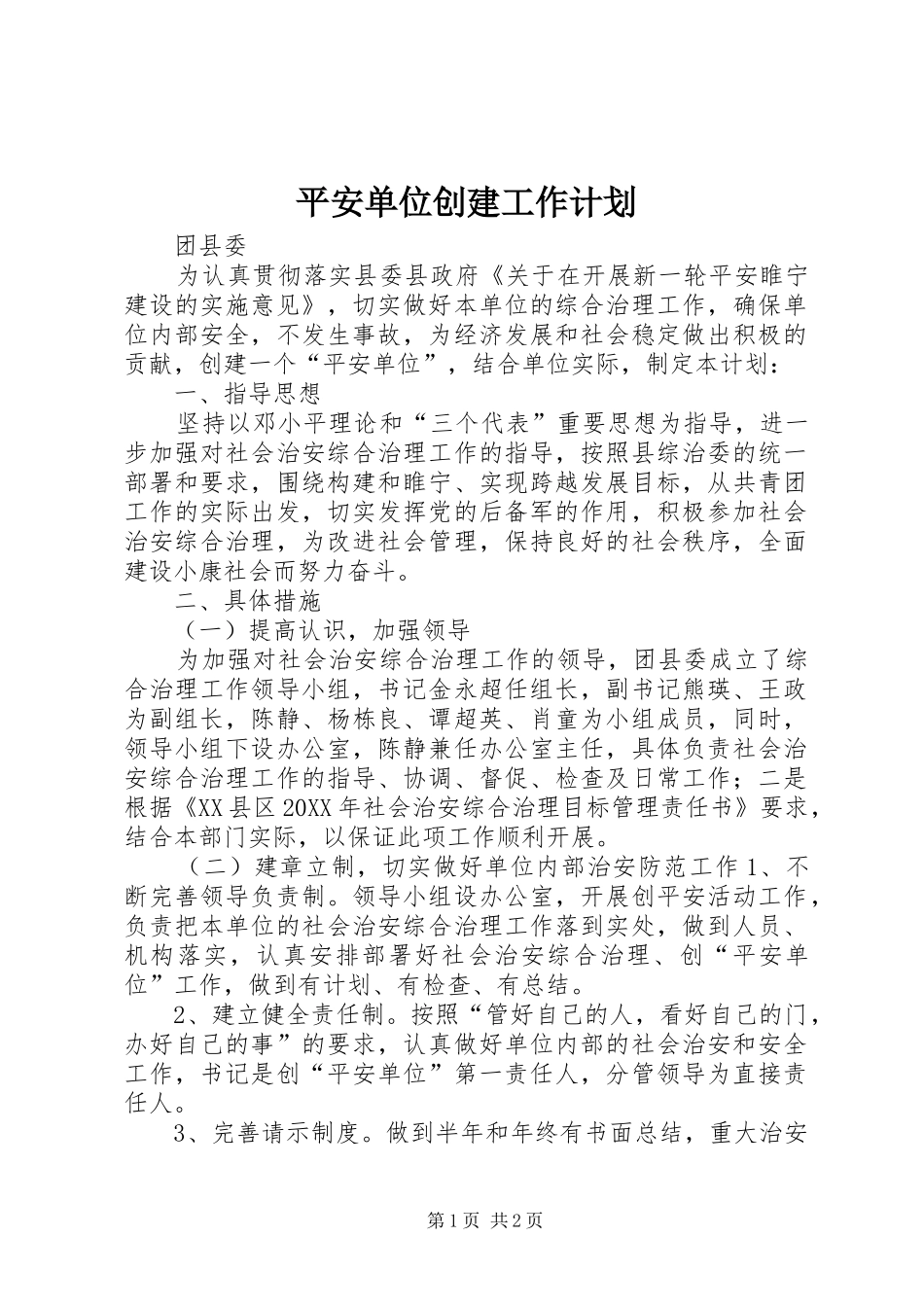 平安单位创建工作计划

团县委

为认真贯彻落实县委县政府《关于在开展新一轮平安睢宁建设的实施意见》，切实做好本单位的综合治理工作，确保单位内部安全，不发生事故，为经济发展和社会稳定做出积极的贡献，创建一个“平安单位”，结合单位实际，制定本计划：

一、指导思想

坚持以邓小平理论和“三个代表”重要思想为指导，进一步加强对社会治安综合治理工作的指导，按照县综治委的统一部署和要求，围绕构建和睢宁、实现跨越发展目标，从共青团工作的实际出发，切实发挥党的后备军的作用，积极参加社会治安综合治理，为改进社会管理，保持良好的社会秩序，全面建设小康社会而努力奋斗。

二、具体措施

（一）提高认识，加强领导

为加强对社会治安综合治理工作的领导，团县委成立了综合治理工作领导小组，书记金永超任组长，副书记熊瑛、王政为副组长，陈静、杨栋良、谭超英、肖童为小组成员，同时，领导小组下设办公室，陈静兼任办公室主任，具体负责社会治安综合治理工作的指导、协调、督促、检查及日常工作；二是根据《XX县区20XX年社会治安综合治理目标管理责任书》要求，结合本部门实际，以保证此项工作顺利开展。

（二）建章立制，切实做好单位内部治安防范工作1、不断完善领导负责制。领导小组设办公室，开展创平安活动工作，负责把本单位的社会治安综合治理工作落到实处，做到人员、机构落实，认真安排部署好社会治安综合治理、创“平安单位”工作，做到有计划、有检查、有总结。

2、建立健全责任制。按照“管好自己的人，看好自己的门，办好自己的事”的要求，认真做好单位内部的社会治安和安全工作，书记是创“平安单位”第一责任人，分管领导为直接责任人。

3、完善请示制度。做到半年和年终有书面总结，重大治安

第1页 共2页